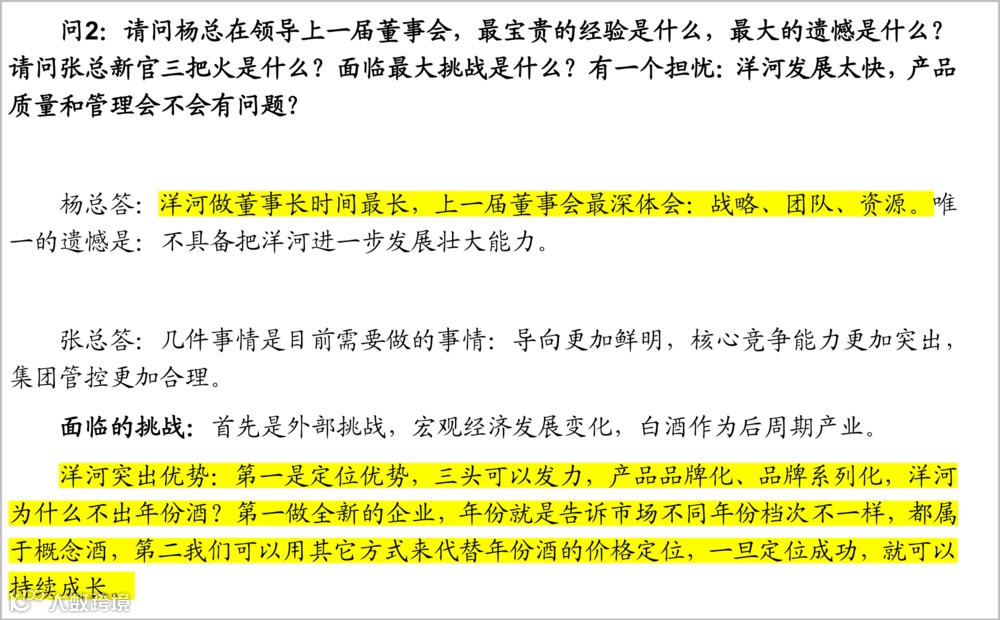 问2：请问杨总在领导上一届董事会，最宝贵的经验是什么，最大的遗憾是什么？请问张总新官三把火是什么？面临最大挑战是什么？有一个担忧：洋河发展太快，产品质量和管理会不会有问题？

杨总答：洋河做董事长时间最长，上一届董事会最深体会：战略、团队、资源。唯一的遗憾是：不具备把洋河进一步发展壮大能力。

张总答：几件事情是目前需要做的事情：导向更加鲜明，核心竞争能力更加突出，集团管控更加合理。

面临的挑战：首先是外部挑战，宏观经济发展变化，白酒作为后周期产业。

洋河突出优势：第一是定位优势，三头可以发力，产品品牌化、品牌系列化，洋河为什么不出年份酒？第一做全新的企业，年份就是告诉市场不同年份档次不一样，都属于概念酒，第二我们可以用其它方式来代替年份酒的价格定位，一旦定位成功，就可以持续成长。

大数跨境